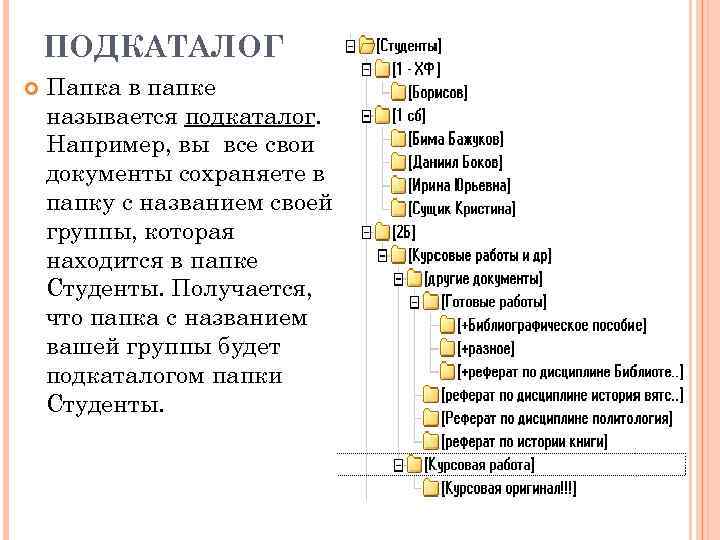 ПОДКАТАЛОГ

Папка в папке называется подкаталог. Например, вы все свои документы сохраняете в папку с названием своей группы, которая находится в папке Студенты. Получается, что папка с названием вашей группы будет подкаталогом папки Студенты.

[Студенты]
[1 - ХФ]
[Борисов]
[1 сб]
[Бима Бажуков]
[Даниил Боков]
[Ирина Юрьевна]
[Сущик Кристина]
[2Б]
[Курсовые работы и др]
[другие документы]
[Готовые работы]
[+Библиографическое пособие]
[+разное]
[+реферат по дисциплине Библиоте..]
[реферат по дисциплине история вятс..]
[Реферат по дисциплине политология]
[реферат по истории книги]
[Курсовая работа]
[Курсовая оригинал!!!]